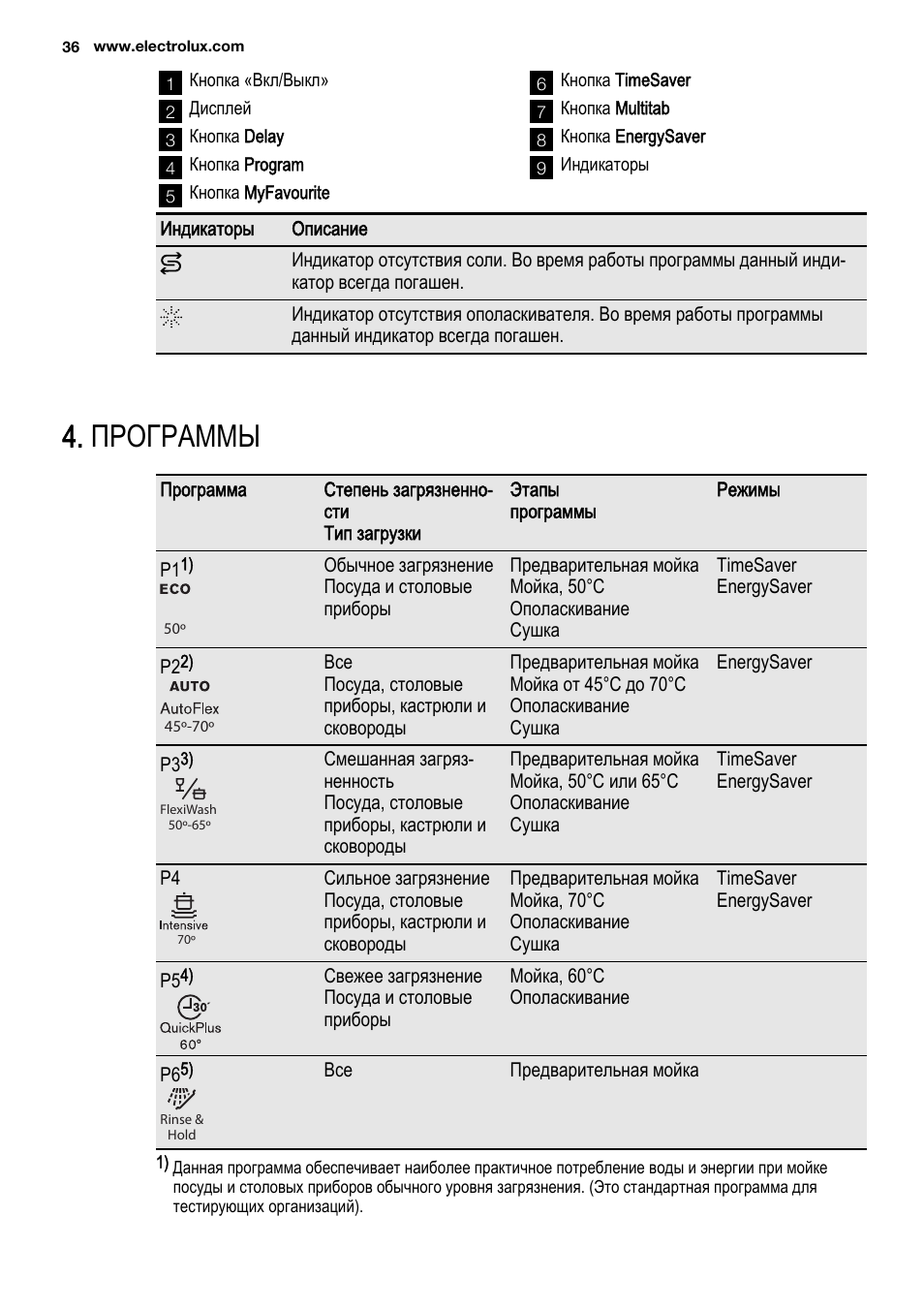 36 www.electrolux.com

1 Кнопка «Вкл/Выкл»
2 Дисплей
3 Кнопка Delay
4 Кнопка Program
5 Кнопка MyFavourite

6 Кнопка TimeSaver
7 Кнопка Multitab
8 Кнопка EnergySaver
9 Индикаторы

| Индикаторы | Описание |
|---|---|
|  | Индикатор отсутствия соли. Во время работы программы данный индикатор всегда погашен. |
|  | Индикатор отсутствия ополаскивателя. Во время работы программы данный индикатор всегда погашен. |

4. ПРОГРАММЫ

| Программа | Степень загрязненности Тип загрузки | Этапы программы | Режимы |
|---|---|---|---|
| P1$^{1)}$ ECO 50° | Обычное загрязнение Посуда и столовые приборы | Предварительная мойка Мойка, 50°C Ополаскивание Сушка | TimeSaver EnergySaver |
| P2$^{2)}$ AUTO AutoFlex 45°-70° | Все Посуда, столовые приборы, кастрюли и сковороды | Предварительная мойка Мойка от 45°C до 70°C Ополаскивание Сушка | EnergySaver |
| P3$^{3)}$ FlexiWash 50°-65° | Смешанная загрязненность Посуда, столовые приборы, кастрюли и сковороды | Предварительная мойка Мойка, 50°C или 65°C Ополаскивание Сушка | TimeSaver EnergySaver |
| P4 Intensive 70° | Сильное загрязнение Посуда, столовые приборы, кастрюли и сковороды | Предварительная мойка Мойка, 70°C Ополаскивание Сушка | TimeSaver EnergySaver |
| P5$^{4)}$ 30' QuickPlus 60° | Свежее загрязнение Посуда и столовые приборы | Мойка, 60°C Ополаскивание | |
| P6$^{5)}$ Rinse & Hold | Все | Предварительная мойка | |

1) Данная программа обеспечивает наиболее практичное потребление воды и энергии при мойке посуды и столовых приборов обычного уровня загрязнения. (Это стандартная программа для тестирующих организаций).